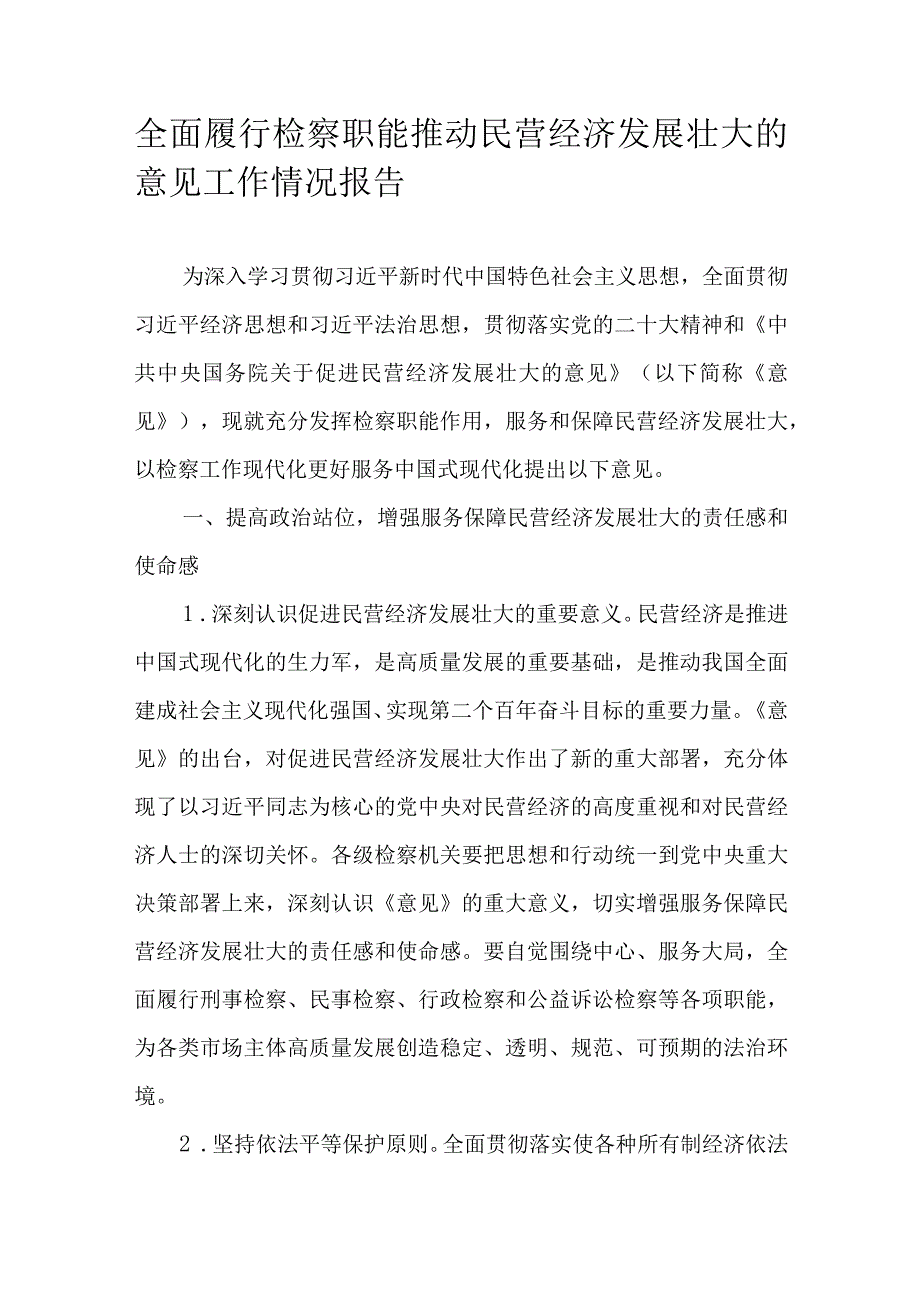 全面履行检察职能推动民营经济发展壮大的意见工作情况报告

为深入学习贯彻习近平新时代中国特色社会主义思想，全面贯彻习近平经济思想和习近平法治思想，贯彻落实党的二十大精神和《中共中央国务院关于促进民营经济发展壮大的意见》（以下简称《意见》），现就充分发挥检察职能作用，服务和保障民营经济发展壮大，以检察工作现代化更好服务中国式现代化提出以下意见。

一、提高政治站位，增强服务保障民营经济发展壮大的责任感和使命感

1．深刻认识促进民营经济发展壮大的重要意义。民营经济是推进中国式现代化的生力军，是高质量发展的重要基础，是推动我国全面建成社会主义现代化强国、实现第二个百年奋斗目标的重要力量。《意见》的出台，对促进民营经济发展壮大作出了新的重大部署，充分体现了以习近平同志为核心的党中央对民营经济的高度重视和对民营经济人士的深切关怀。各级检察机关要把思想和行动统一到党中央重大决策部署上来，深刻认识《意见》的重大意义，切实增强服务保障民营经济发展壮大的责任感和使命感。要自觉围绕中心、服务大局，全面履行刑事检察、民事检察、行政检察和公益诉讼检察等各项职能，为各类市场主体高质量发展创造稳定、透明、规范、可预期的法治环境。

2．坚持依法平等保护原则。全面贯彻落实使各种所有制经济依法